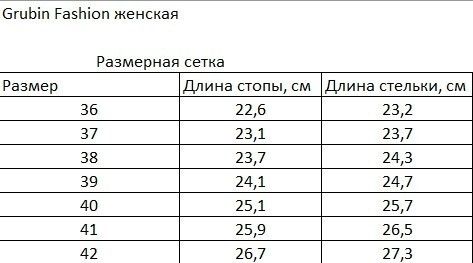 Grubin Fashion женская

Размерная сетка

| Размер | Длина стопы, см | Длина стельки, см |
|---|---|---|
| 36 | 22,6 | 23,2 |
| 37 | 23,1 | 23,7 |
| 38 | 23,7 | 24,3 |
| 39 | 24,1 | 24,7 |
| 40 | 25,1 | 25,7 |
| 41 | 25,9 | 26,5 |
| 42 | 26,7 | 27,3 |